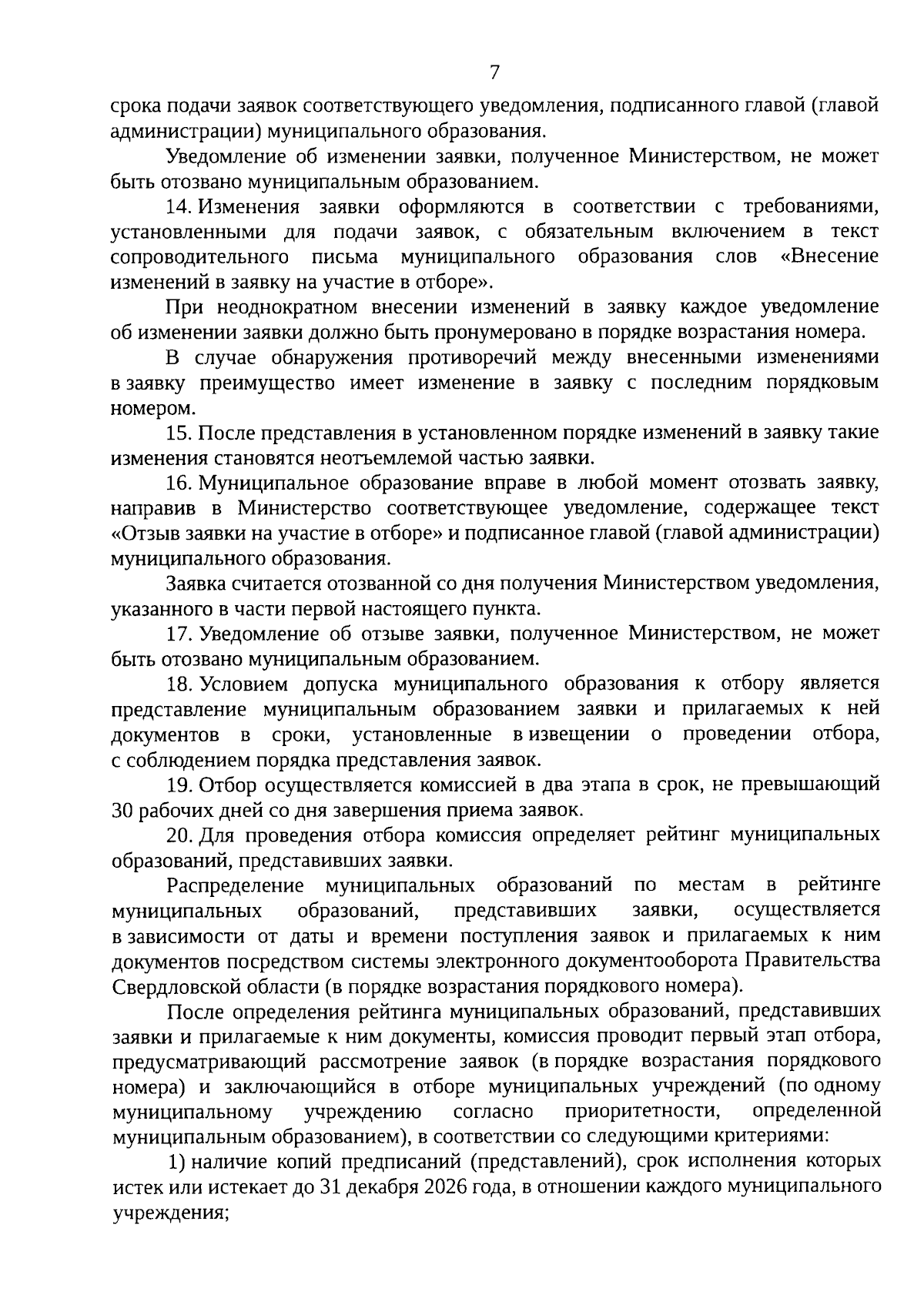 7

срока подачи заявок соответствующего уведомления, подписанного главой (главой администрации) муниципального образования.

Уведомление об изменении заявки, полученное Министерством, не может быть отозвано муниципальным образованием.

14. Изменения заявки оформляются в соответствии с требованиями, установленными для подачи заявок, с обязательным включением в текст сопроводительного письма муниципального образования слов «Внесение изменений в заявку на участие в отборе».

При неоднократном внесении изменений в заявку каждое уведомление об изменении заявки должно быть пронумеровано в порядке возрастания номера.

В случае обнаружения противоречий между внесенными изменениями в заявку преимущество имеет изменение в заявку с последним порядковым номером.

15. После представления в установленном порядке изменений в заявку такие изменения становятся неотъемлемой частью заявки.

16. Муниципальное образование вправе в любой момент отозвать заявку, направив в Министерство соответствующее уведомление, содержащее текст «Отзыв заявки на участие в отборе» и подписанное главой (главой администрации) муниципального образования.

Заявка считается отозванной со дня получения Министерством уведомления, указанного в части первой настоящего пункта.

17. Уведомление об отзыве заявки, полученное Министерством, не может быть отозвано муниципальным образованием.

18. Условием допуска муниципального образования к отбору является представление муниципальным образованием заявки и прилагаемых к ней документов в сроки, установленные в извещении о проведении отбора, с соблюдением порядка представления заявок.

19. Отбор осуществляется комиссией в два этапа в срок, не превышающий 30 рабочих дней со дня завершения приема заявок.

20. Для проведения отбора комиссия определяет рейтинг муниципальных образований, представивших заявки.

Распределение муниципальных образований по местам в рейтинге муниципальных образований, представивших заявки, осуществляется в зависимости от даты и времени поступления заявок и прилагаемых к ним документов посредством системы электронного документооборота Правительства Свердловской области (в порядке возрастания порядкового номера).

После определения рейтинга муниципальных образований, представивших заявки и прилагаемые к ним документы, комиссия проводит первый этап отбора, предусматривающий рассмотрение заявок (в порядке возрастания порядкового номера) и заключающийся в отборе муниципальных учреждений (по одному муниципальному учреждению согласно приоритетности, определенной муниципальным образованием), в соответствии со следующими критериями:

1) наличие копий предписаний (представлений), срок исполнения которых истек или истекает до 31 декабря 2026 года, в отношении каждого муниципального учреждения;